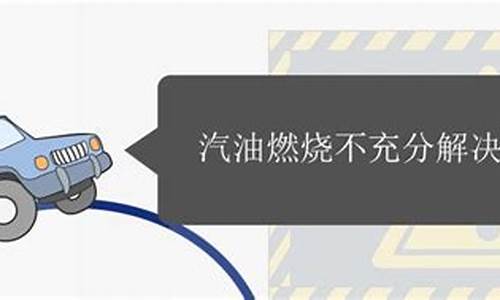 汽油燃烧不充分解决